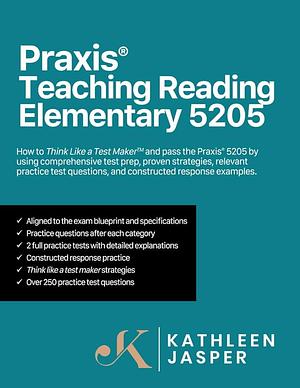 Praxis®
Teaching Reading
Elementary 5205

How to Think Like a Test Maker™ and pass the Praxis® 5205 by using comprehensive test prep, proven strategies, relevant practice test questions, and constructed response examples.

✓ Aligned to the exam blueprint and specifications
✓ Practice questions after each category
✓ 2 full practice tests with detailed explanations
✓ Constructed response practice
✓ Think like a test maker strategies
✓ Over 250 practice test questions

K

KATHLEEN
JASPER